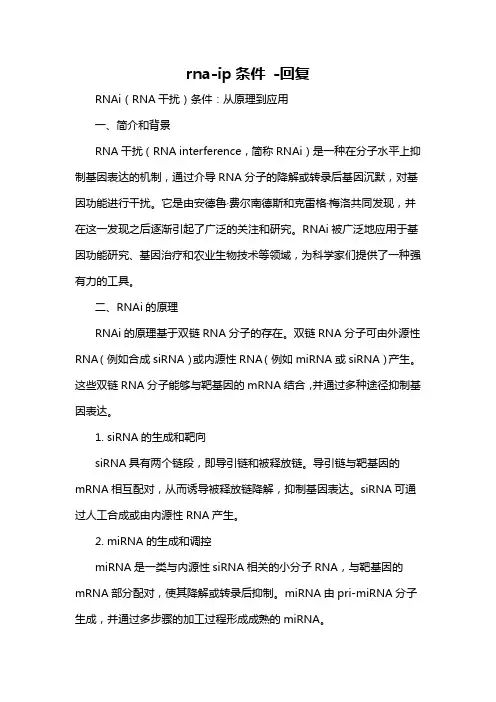 rna-ip 条件 -回复

RNAi（RNA 干扰）条件：从原理到应用

一、简介和背景

RNA 干扰（RNA interference，简称 RNAi）是一种在分子水平上抑制基因表达的机制，通过介导 RNA 分子的降解或转录后基因沉默，对基因功能进行干扰。它是由安德鲁·费尔南德斯和克雷格·梅洛共同发现，并在这一发现之后逐渐引起了广泛的关注和研究。RNAi 被广泛地应用于基因功能研究、基因治疗和农业生物技术等领域，为科学家们提供了一种强有力的工具。

二、RNAi 的原理

RNAi 的原理基于双链 RNA 分子的存在。双链 RNA 分子可由外源性 RNA（例如合成 siRNA）或内源性 RNA（例如 miRNA 或 siRNA）产生。这些双链 RNA 分子能够与靶基因的 mRNA 结合，并通过多种途径抑制基因表达。

1. siRNA 的生成和靶向

siRNA 具有两个链段，即导引链和被释放链。导引链与靶基因的 mRNA 相互配对，从而诱导被释放链降解，抑制基因表达。siRNA 可通过人工合成或由内源性 RNA 产生。

2. miRNA 的生成和调控

miRNA 是一类与内源性 siRNA 相关的小分子 RNA，与靶基因的 mRNA 部分配对，使其降解或转录后抑制。miRNA 由 pri-miRNA 分子生成，并通过多步骤的加工过程形成成熟的 miRNA。